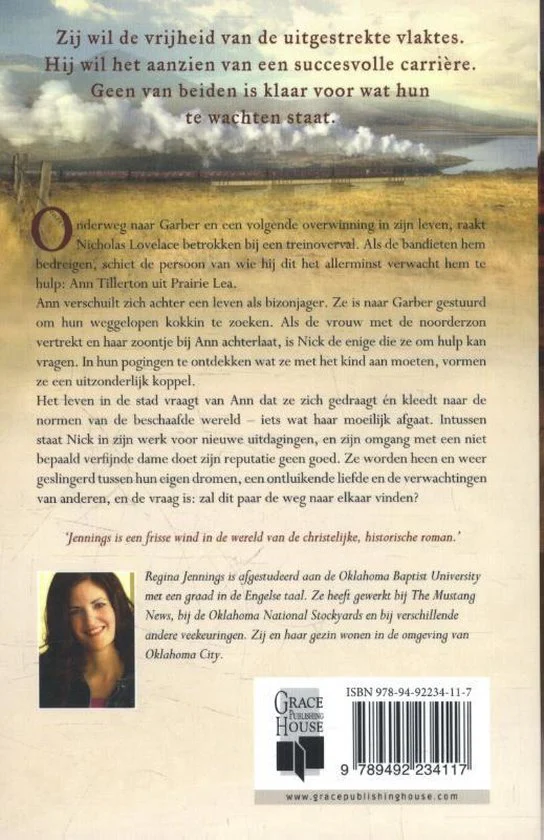 Zij wil de vrijheid van de uitgestrekte vlaktes. Hij wil het aanzien van een succesvolle carrière. Geen van beiden is klaar voor wat hun te wachten staat.

Onderweg naar Garber en een volgende overwinning in zijn leven, raakt Nicholas Lovelace betrokken bij een treinoverval. Als de bandieten hem bedreigen, schiet de persoon van wie hij dit het allerminst verwacht hem te hulp: Ann Tillerton uit Prairie Lea.

Ann verschuilt zich achter een leven als bizonjager. Ze is naar Garber gestuurd om hun weggelopen kokkin te zoeken. Als de vrouw met de noorderzon vertrekt en haar zoontje bij Ann achterlaat, is Nick de enige die ze om hulp kan vragen. In hun pogingen te ontdekken wat ze met het kind aan moeten, vormen ze een uitzonderlijk koppel.

Het leven in de stad vraagt van Ann dat ze zich gedraagt én kleedt naar de normen van de beschaafde wereld – iets wat haar moeilijk afgaat. Intussen staat Nick in zijn werk voor nieuwe uitdagingen, en zijn omgang met een niet bepaald verfijnde dame doet zijn reputatie geen goed. Ze worden heen en weer geslingerd tussen hun eigen dromen, een ontluikende liefde en de verwachtingen van anderen, en de vraag is: zal dit paar de weg naar elkaar vinden?

'Jennings is een frisse wind in de wereld van de christelijke, historische roman.'

Regina Jennings is afgestudeerd aan de Oklahoma Baptist University met een graad in de Engelse taal. Ze heeft gewerkt bij The Mustang News, bij de Oklahoma National Stockyards en bij verschillende andere veekeuringen. Zij en haar gezin wonen in de omgeving van Oklahoma City.

GRACE PUBLISHING HOUSE

ISBN 978-94-92234-11-7

9 789492 234117

www.gracepublishinghouse.com